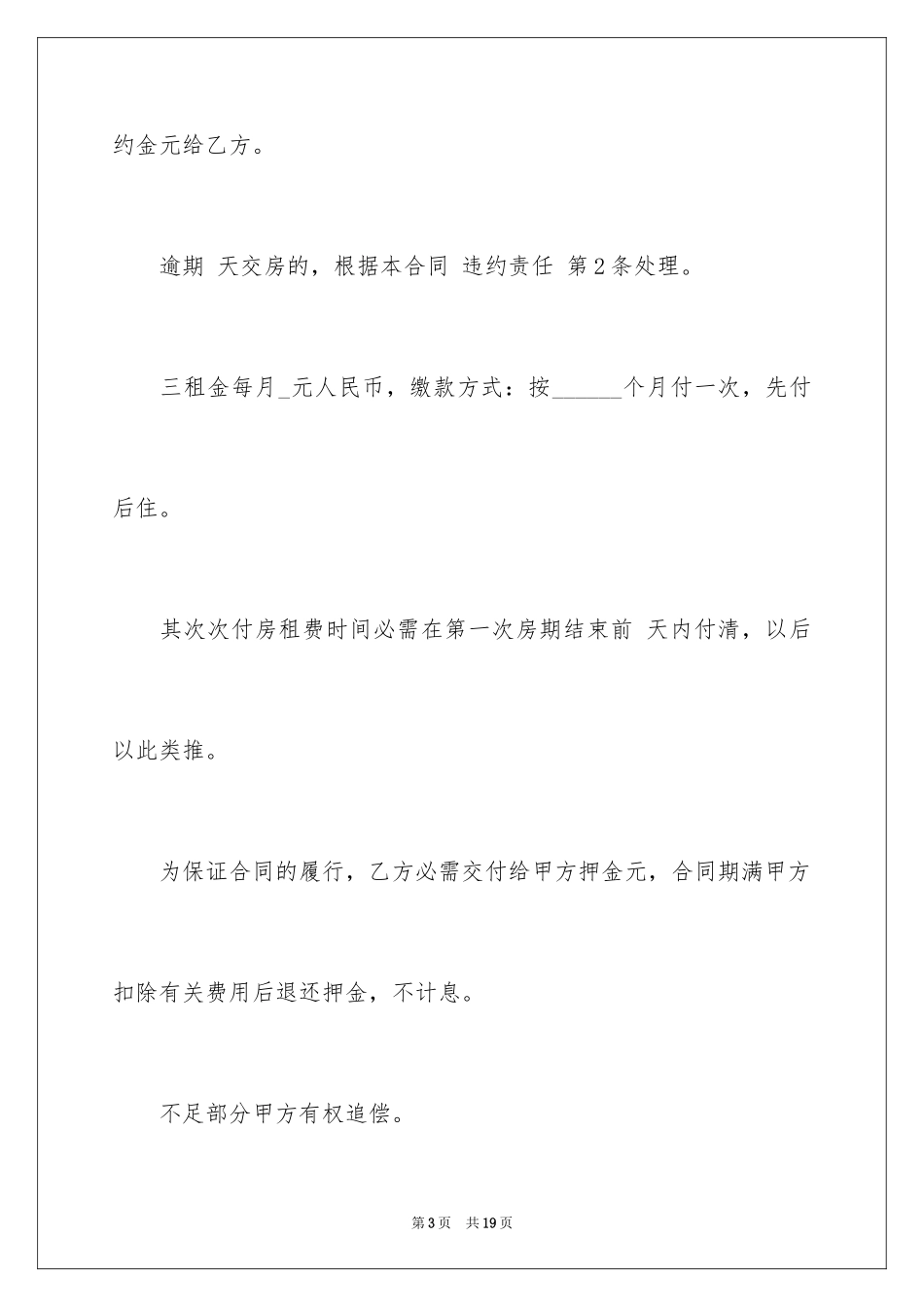 约金元给乙方。

逾期 天交房的，根据本合同 违约责任 第2条处理。

三租金每月_元人民币，缴款方式：按______个月付一次，先付后住。

其次次付房租费时间必需在第一次房期结束前 天内付清，以后以此类推。

为保证合同的履行，乙方必需交付给甲方押金元，合同期满甲方扣除有关费用后退还押金，不计息。

不足部分甲方有权追偿。

第3页 共19页